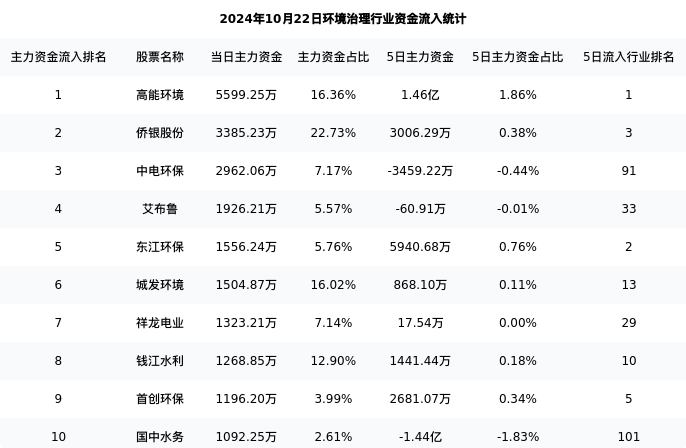 2024年10月22日环境治理行业资金流入统计

| 主力资金流入排名 | 股票名称 | 当日主力资金 | 主力资金占比 | 5日主力资金 | 5日主力资金占比 | 5日流入行业排名 |
|---|---|---|---|---|---|---|
| 1 | 高能环境 | 5599.25万 | 16.36% | 1.46亿 | 1.86% | 1 |
| 2 | 侨银股份 | 3385.23万 | 22.73% | 3006.29万 | 0.38% | 3 |
| 3 | 中电环保 | 2962.06万 | 7.17% | -3459.22万 | -0.44% | 91 |
| 4 | 艾布鲁 | 1926.21万 | 5.57% | -60.91万 | -0.01% | 33 |
| 5 | 东江环保 | 1556.24万 | 5.76% | 5940.68万 | 0.76% | 2 |
| 6 | 城发环境 | 1504.87万 | 16.02% | 868.10万 | 0.11% | 13 |
| 7 | 祥龙电业 | 1323.21万 | 7.14% | 17.54万 | 0.00% | 29 |
| 8 | 钱江水利 | 1268.85万 | 12.90% | 1441.44万 | 0.18% | 10 |
| 9 | 首创环保 | 1196.20万 | 3.99% | 2681.07万 | 0.34% | 5 |
| 10 | 国中水务 | 1092.25万 | 2.61% | -1.44亿 | -1.83% | 101 |